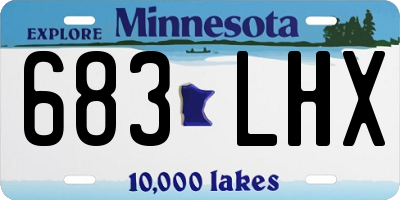 EXPLORE Minnesota

683 LHX

10,000 lakes